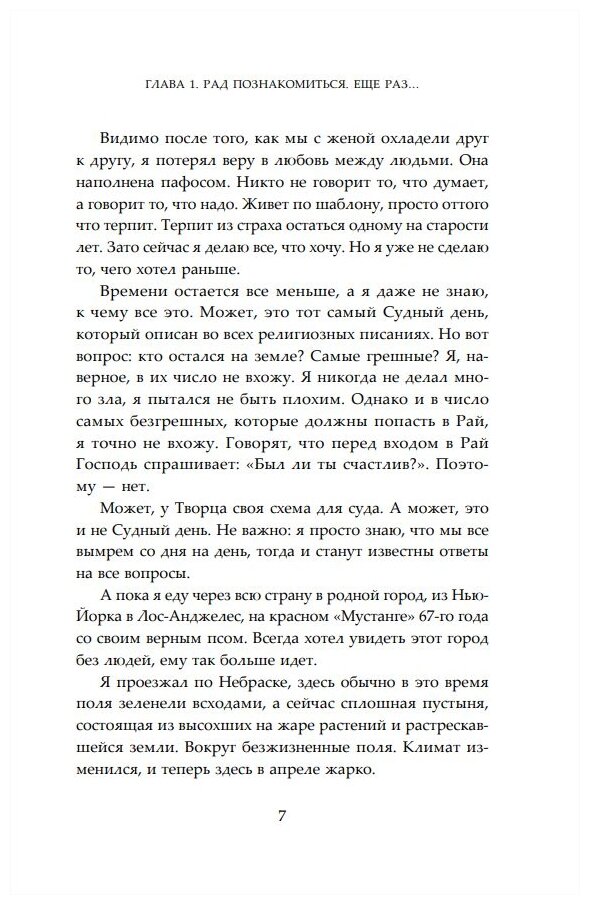 ГЛАВА 1. РАД ПОЗНАКОМИТЬСЯ. ЕЩЕ РАЗ...

Видимо после того, как мы с женой охладели друг к другу, я потерял веру в любовь между людьми. Она наполнена пафосом. Никто не говорит то, что думает, а говорит то, что надо. Живет по шаблону, просто оттого что терпит. Терпит из страха остаться одному на старости лет. Зато сейчас я делаю все, что хочу. Но я уже не сделаю то, чего хотел раньше.

Времени остается все меньше, а я даже не знаю, к чему все это. Может, это тот самый Судный день, который описан во всех религиозных писаниях. Но вот вопрос: кто остался на земле? Самые грешные? Я, наверное, в их число не вхожу. Я никогда не делал много зла, я пытался не быть плохим. Однако и в число самых безгрешных, которые должны попасть в Рай, я точно не вхожу. Говорят, что перед входом в Рай Господь спрашивает: «Был ли ты счастлив?». Поэтому — нет.

Может, у Творца своя схема для суда. А может, это и не Судный день. Не важно: я просто знаю, что мы все вымрем со дня на день, тогда и станут известны ответы на все вопросы.

А пока я еду через всю страну в родной город, из Нью-Йорка в Лос-Анджелес, на красном «Мустанге» 67-го года со своим верным псом. Всегда хотел увидеть этот город без людей, ему так больше идет.

Я проезжал по Небраске, здесь обычно в это время поля зеленели всходами, а сейчас сплошная пустыня, состоящая из высохших на жаре растений и растрескавшейся земли. Вокруг безжизненные поля. Климат изменился, и теперь здесь в апреле жарко.

7